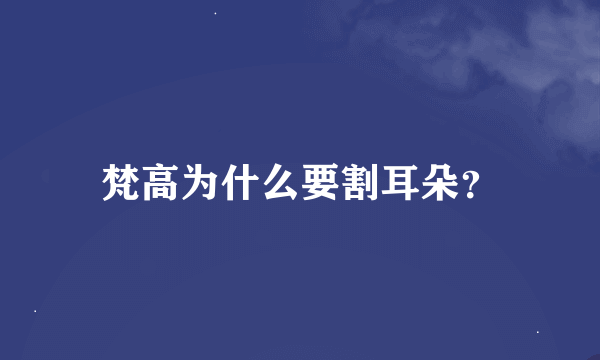 梵高为什么要割耳朵?